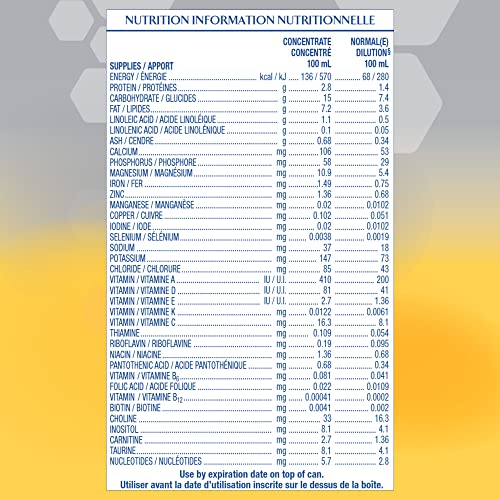 NUTRITION INFORMATION NUTRITIONNELLE

| SUPPLIES / APPORT | | CONCENTRATE CONCENTRÉ 100 mL | NORMAL(E) DILUTION§ 100 mL |
|---|---|---|---|
| ENERGY / ÉNERGIE | kcal / kJ | 136 / 570 | 68 / 280 |
| PROTEIN / PROTÉINES | g | 2.8 | 1.4 |
| CARBOHYDRATE / GLUCIDES | g | 15 | 7.4 |
| FAT / LIPIDES | g | 7.2 | 3.6 |
| LINOLEIC ACID / ACIDE LINOLÉIQUE | g | 1.1 | 0.5 |
| LINOLENIC ACID / ACIDE LINOLÉNIQUE | g | 0.1 | 0.05 |
| ASH / CENDRE | g | 0.68 | 0.34 |
| CALCIUM | mg | 106 | 53 |
| PHOSPHORUS / PHOSPHORE | mg | 58 | 29 |
| MAGNESIUM / MAGNÉSIUM | mg | 10.9 | 5.4 |
| IRON / FER | mg | 1.49 | 0.75 |
| ZINC | mg | 1.36 | 0.68 |
| MANGANESE / MANGANÈSE | mg | 0.02 | 0.0102 |
| COPPER / CUIVRE | mg | 0.102 | 0.051 |
| IODINE / IODE | mg | 0.02 | 0.0102 |
| SELENIUM / SÉLÉNIUM | mg | 0.0038 | 0.0019 |
| SODIUM | mg | 37 | 18 |
| POTASSIUM | mg | 147 | 73 |
| CHLORIDE / CHLORURE | mg | 85 | 43 |
| VITAMIN / VITAMINE A | IU / U.I. | 410 | 200 |
| VITAMIN / VITAMINE D | IU / U.I. | 81 | 41 |
| VITAMIN / VITAMINE E | IU / U.I. | 2.7 | 1.36 |
| VITAMIN / VITAMINE K | mg | 0.0122 | 0.0061 |
| VITAMIN / VITAMINE C | mg | 16.3 | 8.1 |
| THIAMINE | mg | 0.109 | 0.054 |
| RIBOFLAVIN / RIBOFLAVINE | mg | 0.19 | 0.095 |
| NIACIN / NIACINE | mg | 1.36 | 0.68 |
| PANTOTHENIC ACID / ACIDE PANTOTHÉNIQUE | mg | 0.68 | 0.34 |
| VITAMIN / VITAMINE $B_6$ | mg | 0.081 | 0.041 |
| FOLIC ACID / ACIDE FOLIQUE | mg | 0.022 | 0.0109 |
| VITAMIN / VITAMINE $B_{12}$ | mg | 0.00041 | 0.0002 |
| BIOTIN / BIOTINE | mg | 0.0041 | 0.002 |
| CHOLINE | mg | 33 | 16.3 |
| INOSITOL | mg | 8.1 | 4.1 |
| CARNITINE | mg | 2.7 | 1.36 |
| TAURINE | mg | 8.1 | 4.1 |
| NUCLEOTIDES / NUCLÉOTIDES | mg | 5.7 | 2.8 |

Use by expiration date on top of can.
Utiliser avant la date d'utilisation inscrite sur le dessus de la boîte.